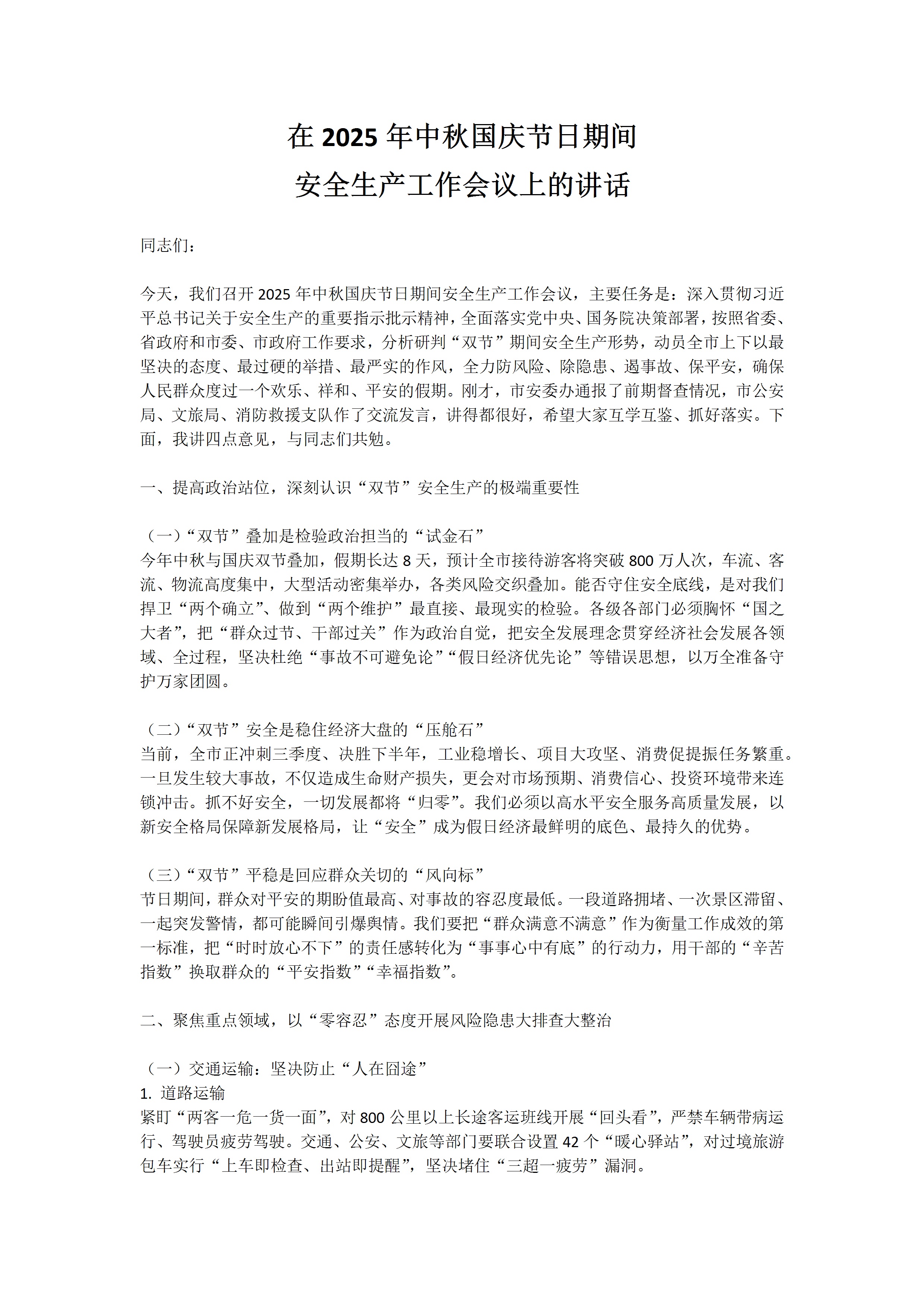 在 2025 年中秋国庆节日期间
安全生产工作会议上的讲话

同志们：

今天，我们召开 2025 年中秋国庆节日期间安全生产工作会议，主要任务是：深入贯彻习近平总书记关于安全生产的重要指示批示精神，全面落实党中央、国务院决策部署，按照省委、省政府和市委、市政府工作要求，分析研判“双节”期间安全生产形势，动员全市上下以最坚决的态度、最过硬的举措、最严实的作风，全力防风险、除隐患、遏事故、保平安，确保人民群众度过一个欢乐、祥和、平安的假期。刚才，市安委办通报了前期督查情况，市公安局、文旅局、消防救援支队作了交流发言，讲得都很好，希望大家互学互鉴、抓好落实。下面，我讲四点意见，与同志们共勉。

一、提高政治站位，深刻认识“双节”安全生产的极端重要性

（一）“双节”叠加是检验政治担当的“试金石”
今年中秋与国庆双节叠加，假期长达 8 天，预计全市接待游客将突破 800 万人次，车流、客流、物流高度集中，大型活动密集举办，各类风险交织叠加。能否守住安全底线，是对我们捍卫“两个确立”、做到“两个维护”最直接、最现实的检验。各级各部门必须胸怀“国之大者”，把“群众过节、干部过关”作为政治自觉，把安全发展理念贯穿经济社会发展各领域、全过程，坚决杜绝“事故不可避免论”“假日经济优先论”等错误思想，以万全准备守护万家团圆。

（二）“双节”安全是稳住经济大盘的“压舱石”
当前，全市正冲刺三季度、决胜下半年，工业稳增长、项目大攻坚、消费促提振任务繁重。一旦发生较大事故，不仅造成生命财产损失，更会对市场预期、消费信心、投资环境带来连锁冲击。抓不好安全，一切发展都将“归零”。我们必须以高水平安全服务高质量发展，以新安全格局保障新发展格局，让“安全”成为假日经济最鲜明的底色、最持久的优势。

（三）“双节”平稳是回应群众关切的“风向标”
节日期间，群众对平安的期盼值最高、对事故的容忍度最低。一段道路拥堵、一次景区滞留、一起突发警情，都可能瞬间引爆舆情。我们要把“群众满意不满意”作为衡量工作成效的第一标准，把“时时放心不下”的责任感转化为“事事心中有底”的行动力，用干部的“辛苦指数”换取群众的“平安指数”“幸福指数”。

二、聚焦重点领域，以“零容忍”态度开展风险隐患大排查大整治

（一）交通运输：坚决防止“人在囧途”
1. 道路运输
紧盯“两客一危一货一面”，对 800 公里以上长途客运班线开展“回头看”，严禁车辆带病运行、驾驶员疲劳驾驶。交通、公安、文旅等部门要联合设置 42 个“暖心驿站”，对过境旅游包车实行“上车即检查、出站即提醒”，坚决堵住“三超一疲劳”漏洞。